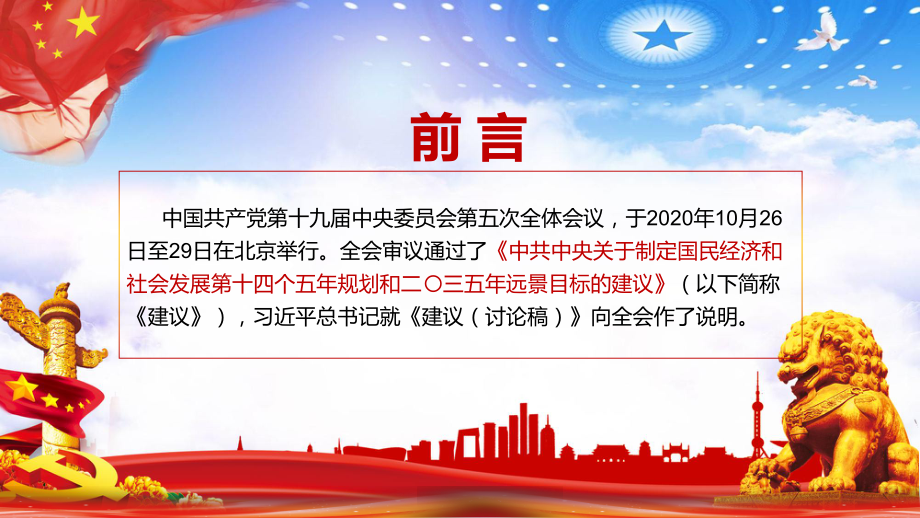 前言

中国共产党第十九届中央委员会第五次全体会议，于2020年10月26日至29日在北京举行。全会审议通过了《中共中央关于制定国民经济和社会发展第十四个五年规划和二〇三五年远景目标的建议》（以下简称《建议》），习近平总书记就《建议（讨论稿）》向全会作了说明。